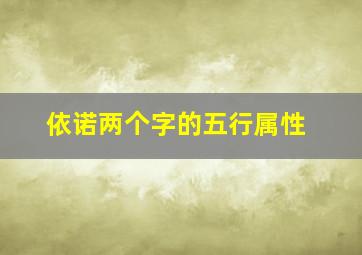 依诺两个字的五行属性